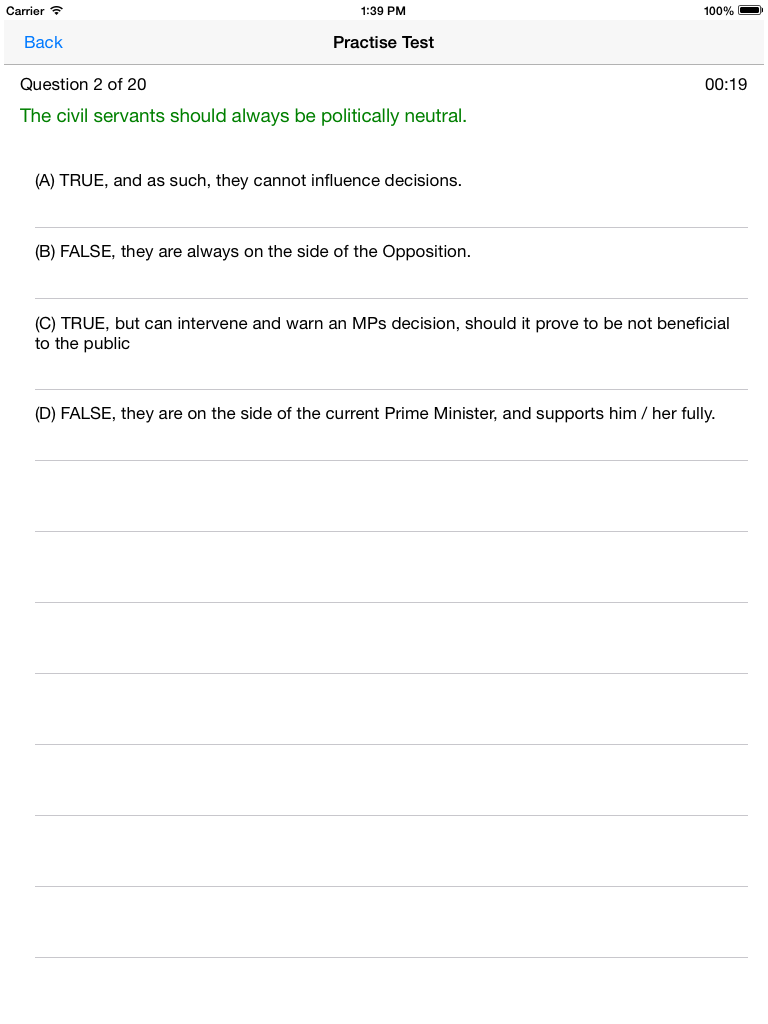 Carrier 1:39 PM 100%

Back Practise Test

Question 2 of 20 00:19

The civil servants should always be politically neutral.

(A) TRUE, and as such, they cannot influence decisions.

(B) FALSE, they are always on the side of the Opposition.

(C) TRUE, but can intervene and warn an MPs decision, should it prove to be not beneficial to the public

(D) FALSE, they are on the side of the current Prime Minister, and supports him / her fully.